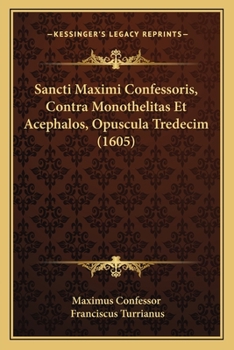 —KESSINGER'S LEGACY REPRINTS—

Sancti Maximi Confessoris, Contra Monothelitas Et Acephalos, Opuscula Tredecim (1605)

Maximus Confessor
Franciscus Turrianus